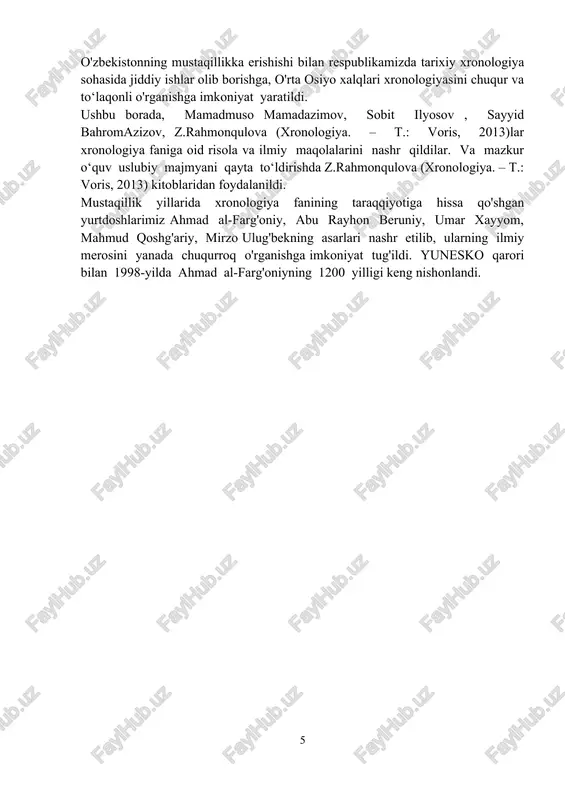 O'zbekistonning mustaqillikka erishishi bilan respublikamizda tarixiy xronologiya sohasida jiddiy ishlar olib borishga, O'rta Osiyo xalqlari xronologiyasini chuqur va to‘laqonli o'rganishga imkoniyat yaratildi.

Ushbu borada, Mamadmuso Mamadazimov, Sobit Ilyosov , Sayyid BahromAzizov, Z.Rahmonqulova (Xronologiya. – T.: Voris, 2013)lar xronologiya faniga oid risola va ilmiy maqolalarini nashr qildilar. Va mazkur o‘quv uslubiy majmyani qayta to‘ldirishda Z.Rahmonqulova (Xronologiya. – T.: Voris, 2013) kitoblaridan foydalanildi.

Mustaqillik yillarida xronologiya fanining taraqqiyotiga hissa qo'shgan yurtdoshlarimiz Ahmad al-Farg'oniy, Abu Rayhon Beruniy, Umar Xayyom, Mahmud Qoshg'ariy, Mirzo Ulug'bekning asarlari nashr etilib, ularning ilmiy merosini yanada chuqurroq o'rganishga imkoniyat tug'ildi. YUNESKO qarori bilan 1998-yilda Ahmad al-Farg'oniyning 1200 yilligi keng nishonlandi.

5

FaylHub.uz